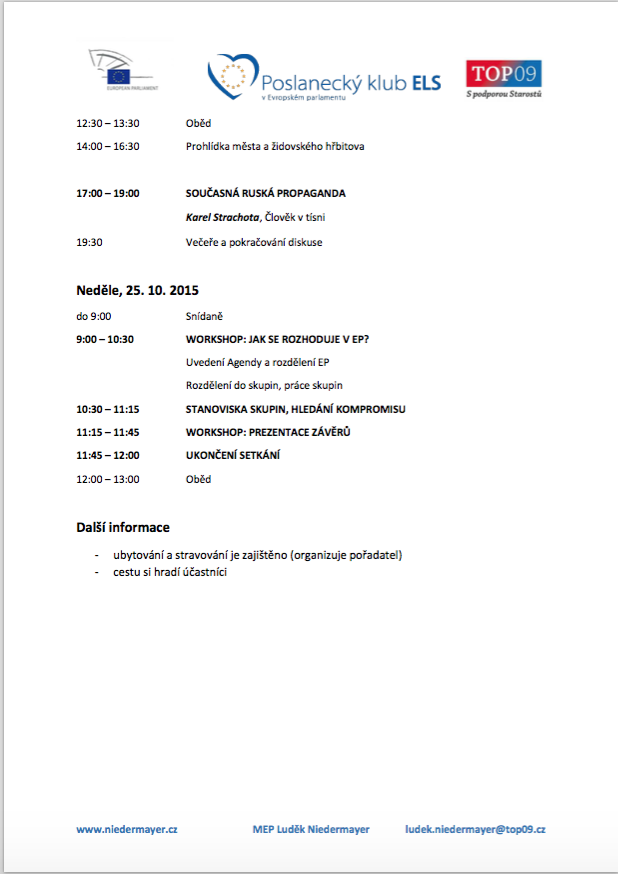 EUROPEAN PARLIAMENT

Poslanecký klub ELS
v Evropském parlamentu

TOP09
S podporou Starostů

12:30 – 13:30 Oběd

14:00 – 16:30 Prohlídka města a židovského hřbitova

17:00 – 19:00 SOUČASNÁ RUSKÁ PROPAGANDA

Karel Strachota, Člověk v tísni

19:30 Večeře a pokračování diskuse

Neděle, 25. 10. 2015

do 9:00 Snídaně

9:00 – 10:30 WORKSHOP: JAK SE ROZHODUJE V EP?

Uvedení Agendy a rozdělení EP

Rozdělení do skupin, práce skupin

10:30 – 11:15 STANOVISKA SKUPIN, HLEDÁNÍ KOMPROMISU

11:15 – 11:45 WORKSHOP: PREZENTACE ZÁVĚRŮ

11:45 – 12:00 UKONČENÍ SETKÁNÍ

12:00 – 13:00 Oběd

Další informace

- ubytování a stravování je zajištěno (organizuje pořadatel)
- cestu si hradí účastníci

www.niedermayer.cz MEP Luděk Niedermayer ludek.niedermayer@top09.cz